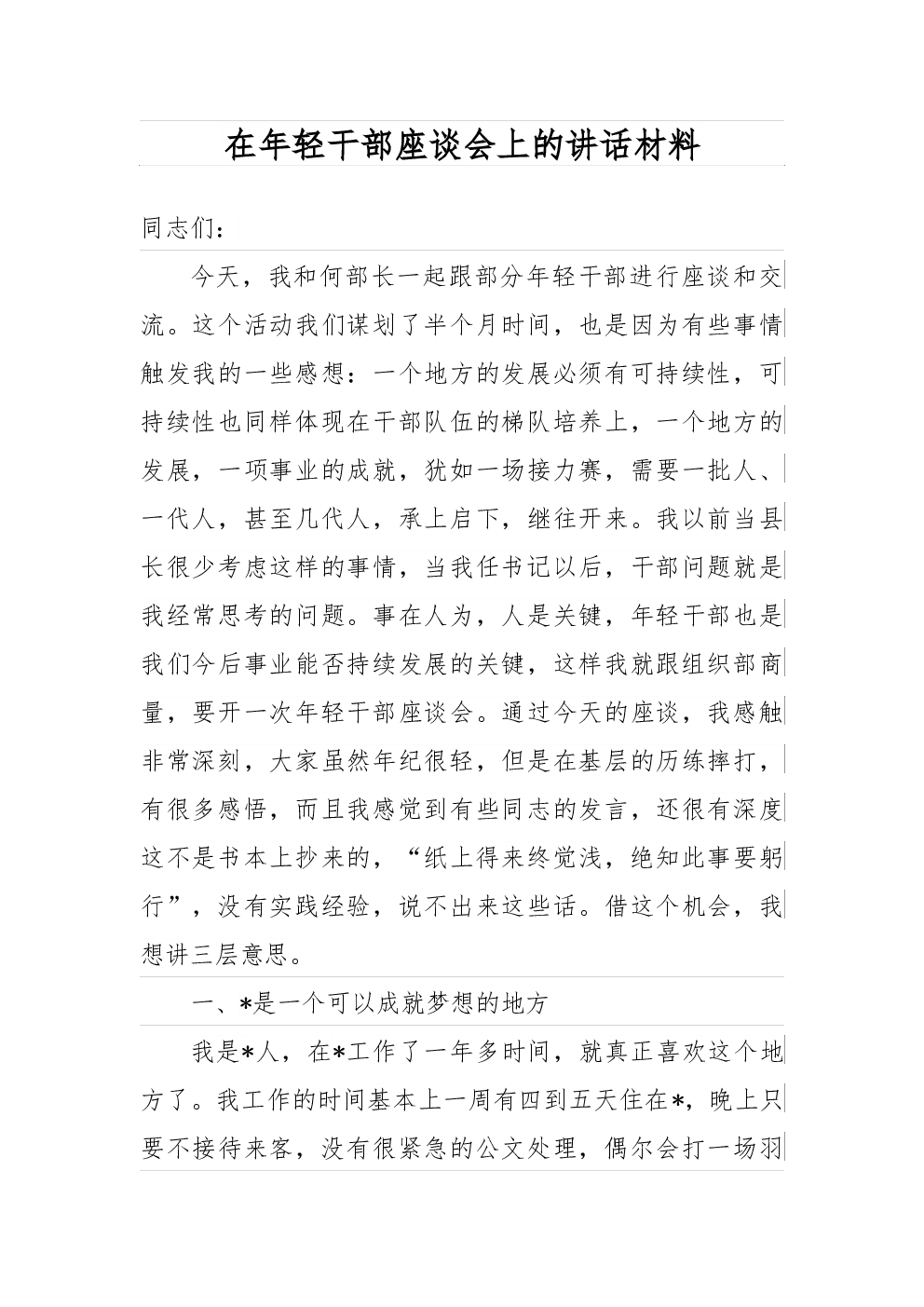 在年轻干部座谈会上的讲话材料

同志们：

今天，我和何部长一起跟部分年轻干部进行座谈和交流。这个活动我们谋划了半个月时间，也是因为有些事情触发我的一些感想：一个地方的发展必须有可持续性，可持续性也同样体现在干部队伍的梯队培养上，一个地方的发展，一项事业的成就，犹如一场接力赛，需要一批人、一代人，甚至几代人，承上启下，继往开来。我以前当县长很少考虑这样的事情，当我任书记以后，干部问题就是我经常思考的问题。事在人为，人是关键，年轻干部也是我们今后事业能否持续发展的关键，这样我就跟组织部商量，要开一次年轻干部座谈会。通过今天的座谈，我感触非常深刻，大家虽然年纪很轻，但是在基层的历练摔打，有很多感悟，而且我感觉到有些同志的发言，还很有深度这不是书本上抄来的，“纸上得来终觉浅，绝知此事要躬行”，没有实践经验，说不出来这些话。借这个机会，我想讲三层意思。

一、*是一个可以成就梦想的地方

我是*人，在*工作了一年多时间，就真正喜欢这个地方了。我工作的时间基本上一周有四到五天住在*，晚上只要不接待来客，没有很紧急的公文处理，偶尔会打一场羽